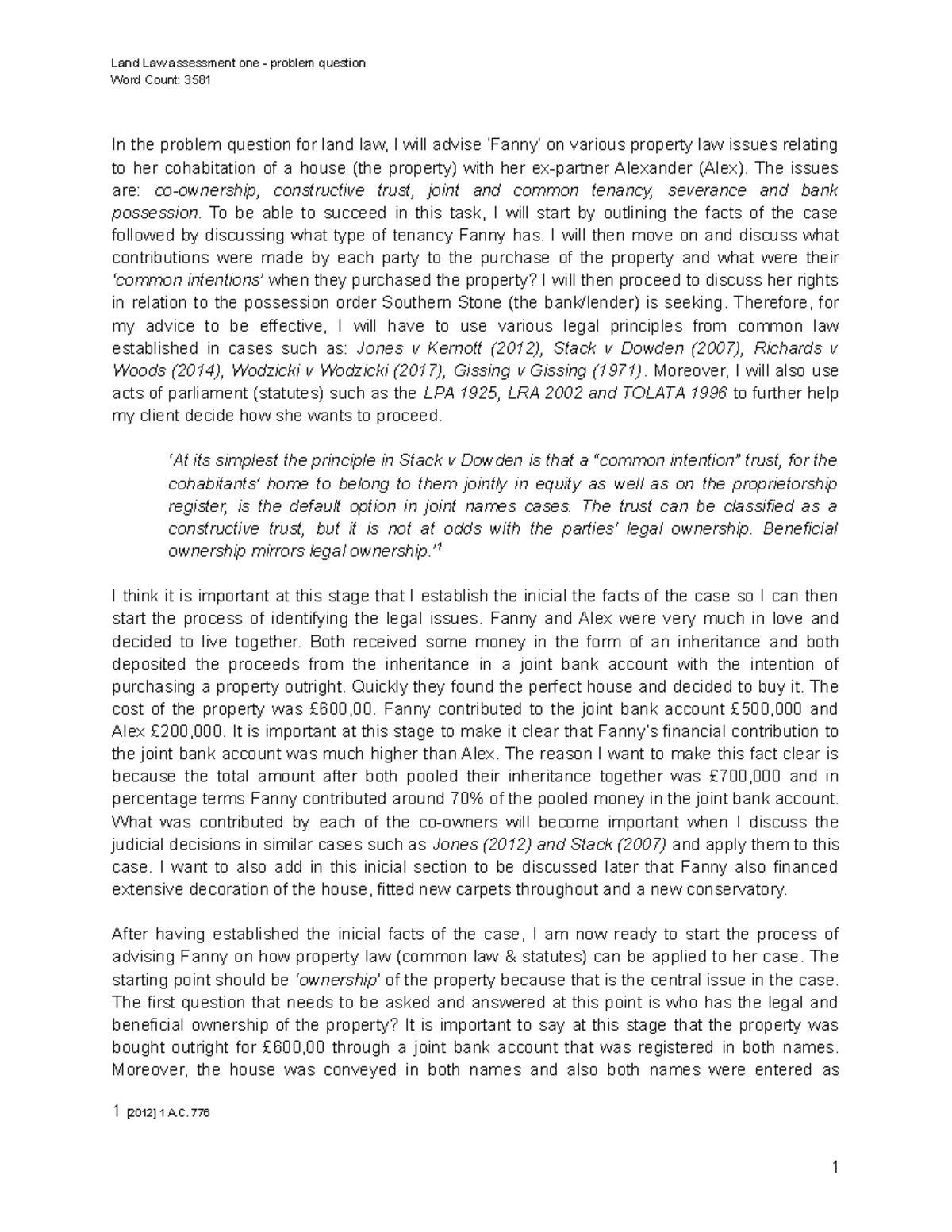 Land Law assessment one - problem question
Word Count: 3581

In the problem question for land law, I will advise 'Fanny' on various property law issues relating to her cohabitation of a house (the property) with her ex-partner Alexander (Alex). The issues are: co-ownership, constructive trust, joint and common tenancy, severance and bank possession. To be able to succeed in this task, I will start by outlining the facts of the case followed by discussing what type of tenancy Fanny has. I will then move on and discuss what contributions were made by each party to the purchase of the property and what were their 'common intentions' when they purchased the property? I will then proceed to discuss her rights in relation to the possession order Southern Stone (the bank/lender) is seeking. Therefore, for my advice to be effective, I will have to use various legal principles from common law established in cases such as: Jones v Kernott (2012), Stack v Dowden (2007), Richards v Woods (2014), Wodzicki v Wodzicki (2017), Gissing v Gissing (1971). Moreover, I will also use acts of parliament (statutes) such as the LPA 1925, LRA 2002 and TOLATA 1996 to further help my client decide how she wants to proceed.

'At its simplest the principle in Stack v Dowden is that a "common intention" trust, for the cohabitants' home to belong to them jointly in equity as well as on the proprietorship register, is the default option in joint names cases. The trust can be classified as a constructive trust, but it is not at odds with the parties' legal ownership. Beneficial ownership mirrors legal ownership.'1

I think it is important at this stage that I establish the inicial the facts of the case so I can then start the process of identifying the legal issues. Fanny and Alex were very much in love and decided to live together. Both received some money in the form of an inheritance and both deposited the proceeds from the inheritance in a joint bank account with the intention of purchasing a property outright. Quickly they found the perfect house and decided to buy it. The cost of the property was £600,00. Fanny contributed to the joint bank account £500,000 and Alex £200,000. It is important at this stage to make it clear that Fanny's financial contribution to the joint bank account was much higher than Alex. The reason I want to make this fact clear is because the total amount after both pooled their inheritance together was £700,000 and in percentage terms Fanny contributed around 70% of the pooled money in the joint bank account. What was contributed by each of the co-owners will become important when I discuss the judicial decisions in similar cases such as Jones (2012) and Stack (2007) and apply them to this case. I want to also add in this inicial section to be discussed later that Fanny also financed extensive decoration of the house, fitted new carpets throughout and a new conservatory.

After having established the inicial facts of the case, I am now ready to start the process of advising Fanny on how property law (common law & statutes) can be applied to her case. The starting point should be 'ownership' of the property because that is the central issue in the case. The first question that needs to be asked and answered at this point is who has the legal and beneficial ownership of the property? It is important to say at this stage that the property was bought outright for £600,00 through a joint bank account that was registered in both names. Moreover, the house was conveyed in both names and also both names were entered as

1 [2012] 1 A.C. 776

1